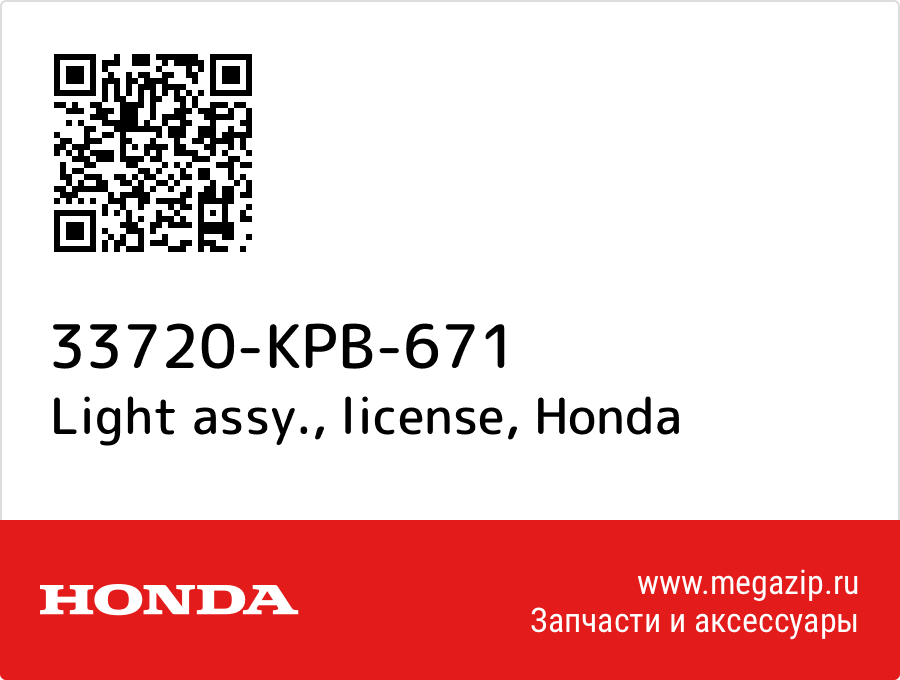 33720-KPB-671
Light assy., license, Honda

HONDA

www.megazip.ru
Запчасти и аксессуары